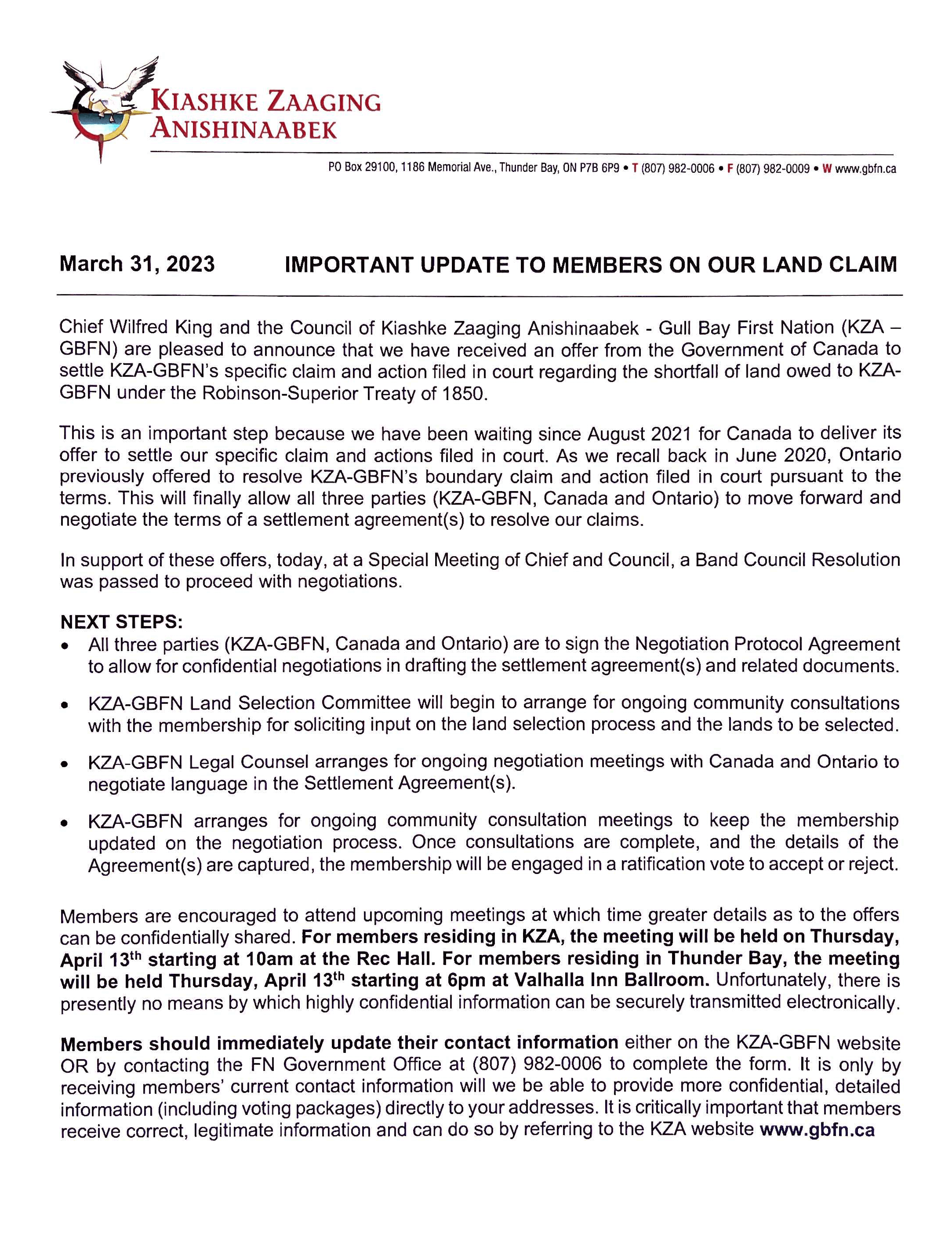 KIASHKE ZAAGING
ANISHINAABEK

PO Box 29100, 1186 Memorial Ave., Thunder Bay, ON P7B 6P9 • T (807) 982-0006 • F (807) 982-0009 • W www.gbfn.ca

March 31, 2023 IMPORTANT UPDATE TO MEMBERS ON OUR LAND CLAIM

Chief Wilfred King and the Council of Kiashke Zaaging Anishinaabek - Gull Bay First Nation (KZA – GBFN) are pleased to announce that we have received an offer from the Government of Canada to settle KZA-GBFN's specific claim and action filed in court regarding the shortfall of land owed to KZA-GBFN under the Robinson-Superior Treaty of 1850.

This is an important step because we have been waiting since August 2021 for Canada to deliver its offer to settle our specific claim and actions filed in court. As we recall back in June 2020, Ontario previously offered to resolve KZA-GBFN's boundary claim and action filed in court pursuant to the terms. This will finally allow all three parties (KZA-GBFN, Canada and Ontario) to move forward and negotiate the terms of a settlement agreement(s) to resolve our claims.

In support of these offers, today, at a Special Meeting of Chief and Council, a Band Council Resolution was passed to proceed with negotiations.

NEXT STEPS:
• All three parties (KZA-GBFN, Canada and Ontario) are to sign the Negotiation Protocol Agreement to allow for confidential negotiations in drafting the settlement agreement(s) and related documents.

• KZA-GBFN Land Selection Committee will begin to arrange for ongoing community consultations with the membership for soliciting input on the land selection process and the lands to be selected.

• KZA-GBFN Legal Counsel arranges for ongoing negotiation meetings with Canada and Ontario to negotiate language in the Settlement Agreement(s).

• KZA-GBFN arranges for ongoing community consultation meetings to keep the membership updated on the negotiation process. Once consultations are complete, and the details of the Agreement(s) are captured, the membership will be engaged in a ratification vote to accept or reject.

Members are encouraged to attend upcoming meetings at which time greater details as to the offers can be confidentially shared. For members residing in KZA, the meeting will be held on Thursday, April 13$^{th}$ starting at 10am at the Rec Hall. For members residing in Thunder Bay, the meeting will be held Thursday, April 13$^{th}$ starting at 6pm at Valhalla Inn Ballroom. Unfortunately, there is presently no means by which highly confidential information can be securely transmitted electronically.

Members should immediately update their contact information either on the KZA-GBFN website OR by contacting the FN Government Office at (807) 982-0006 to complete the form. It is only by receiving members' current contact information will we be able to provide more confidential, detailed information (including voting packages) directly to your addresses. It is critically important that members receive correct, legitimate information and can do so by referring to the KZA website www.gbfn.ca